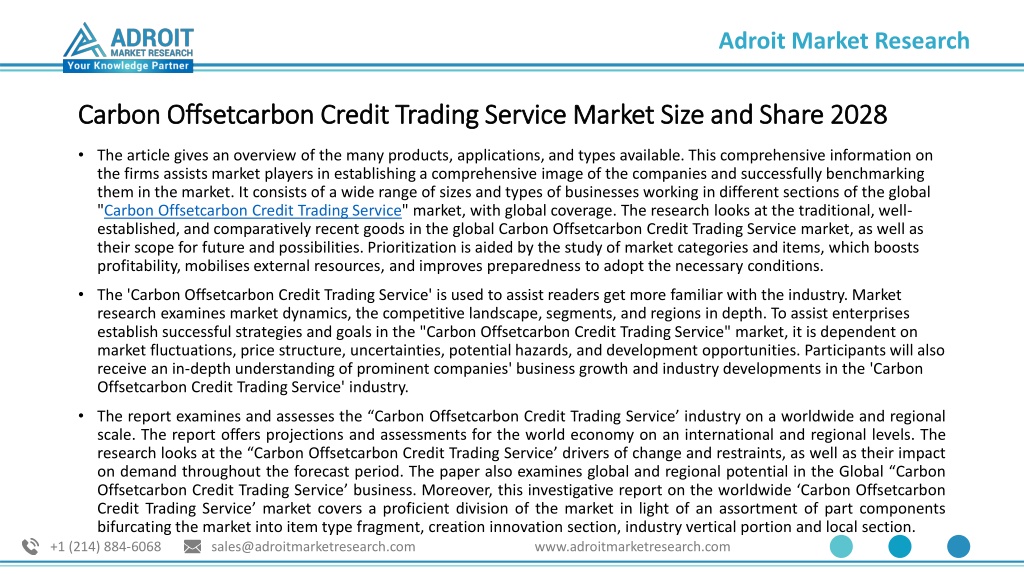 ADROIT
MARKET RESEARCH
Your Knowledge Partner

Adroit Market Research

Carbon Offsetcarbon Credit Trading Service Market Size and Share 2028

• The article gives an overview of the many products, applications, and types available. This comprehensive information on the firms assists market players in establishing a comprehensive image of the companies and successfully benchmarking them in the market. It consists of a wide range of sizes and types of businesses working in different sections of the global "Carbon Offsetcarbon Credit Trading Service" market, with global coverage. The research looks at the traditional, well-established, and comparatively recent goods in the global Carbon Offsetcarbon Credit Trading Service market, as well as their scope for future and possibilities. Prioritization is aided by the study of market categories and items, which boosts profitability, mobilises external resources, and improves preparedness to adopt the necessary conditions.

• The 'Carbon Offsetcarbon Credit Trading Service' is used to assist readers get more familiar with the industry. Market research examines market dynamics, the competitive landscape, segments, and regions in depth. To assist enterprises establish successful strategies and goals in the "Carbon Offsetcarbon Credit Trading Service" market, it is dependent on market fluctuations, price structure, uncertainties, potential hazards, and development opportunities. Participants will also receive an in-depth understanding of prominent companies' business growth and industry developments in the 'Carbon Offsetcarbon Credit Trading Service' industry.

• The report examines and assesses the “Carbon Offsetcarbon Credit Trading Service’ industry on a worldwide and regional scale. The report offers projections and assessments for the world economy on an international and regional levels. The research looks at the “Carbon Offsetcarbon Credit Trading Service’ drivers of change and restraints, as well as their impact on demand throughout the forecast period. The paper also examines global and regional potential in the Global “Carbon Offsetcarbon Credit Trading Service’ business. Moreover, this investigative report on the worldwide ‘Carbon Offsetcarbon Credit Trading Service’ market covers a proficient division of the market in light of an assortment of part components bifurcating the market into item type fragment, creation innovation section, industry vertical portion and local section.

+1 (214) 884-6068 sales@adroitmarketresearch.com www.adroitmarketresearch.com